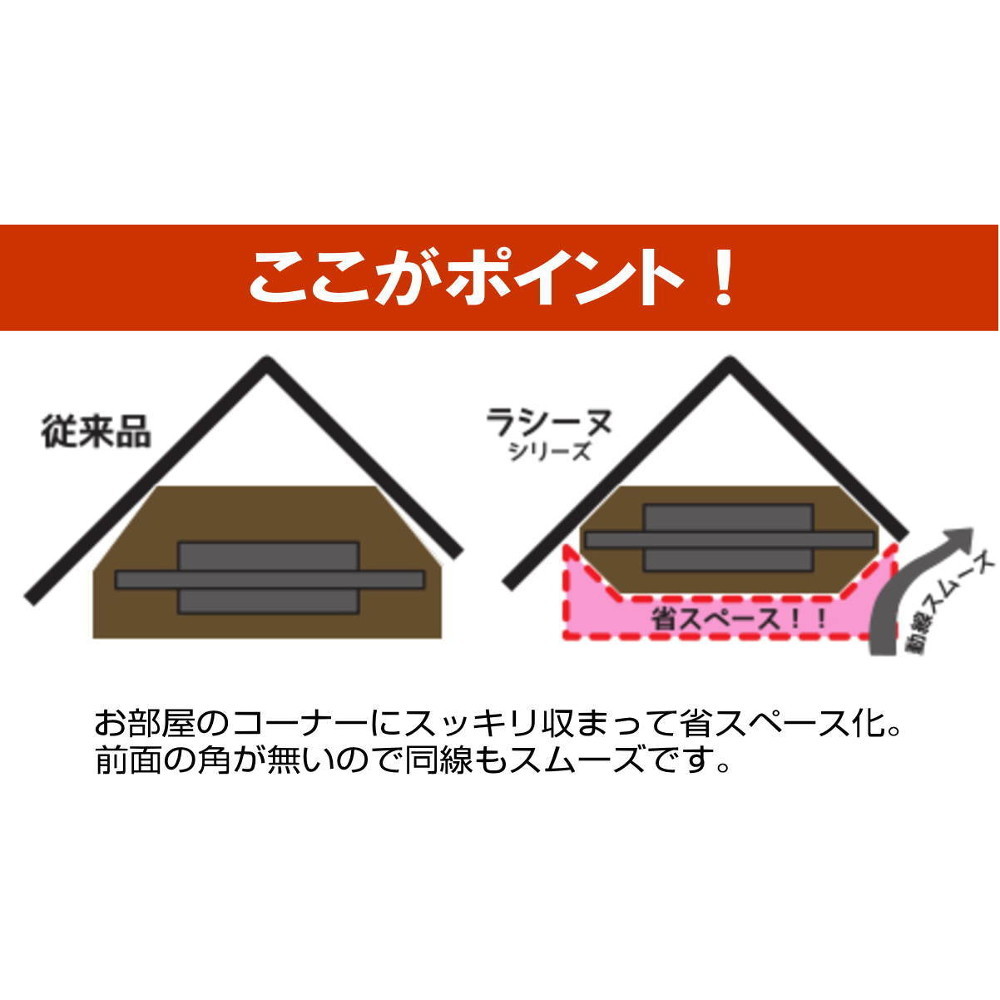 ここがポイント！

従来品

ラシーヌ
シリーズ

省スペース！！

動線スムーズ

お部屋のコーナーにスッキリ収まって省スペース化。
前面の角が無いので同線もスムーズです。